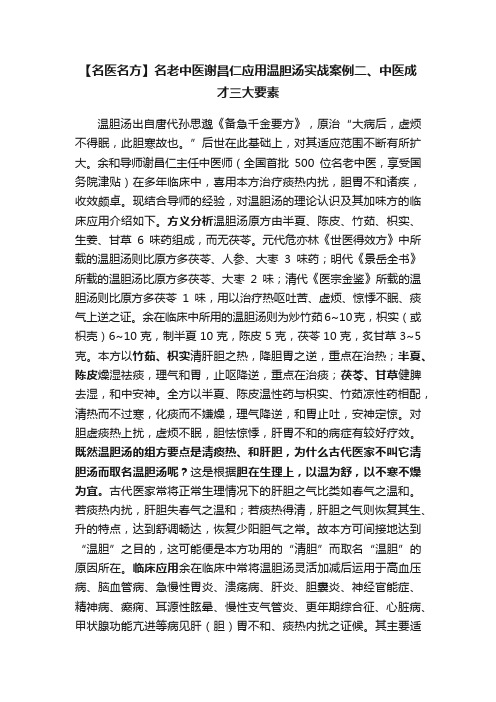 【名医名方】名老中医谢昌仁应用温胆汤实战案例二、中医成才三大要素

温胆汤出自唐代孙思邈《备急千金要方》，原治“大病后，虚烦不得眠，此胆寒故也。”后世在此基础上，对其适应范围不断有所扩大。余和导师谢昌仁主任中医师（全国首批 500 位名老中医，享受国务院津贴）在多年临床中，喜用本方治疗痰热内扰，胆胃不和诸疾，收效颇卓。现结合导师的经验，对温胆汤的理论认识及其加味方的临床应用介绍如下。方义分析温胆汤原方由半夏、陈皮、竹茹、枳实、生姜、甘草 6 味药组成，而无茯苓。元代危亦林《世医得效方》中所载的温胆汤则比原方多茯苓、人参、大枣 3 味药；明代《景岳全书》所载的温胆汤比原方多茯苓、大枣 2 味；清代《医宗金鉴》所载的温胆汤则比原方多茯苓 1 味，用以治疗热呕吐苦、虚烦、惊悸不眠、痰气上逆之证。余在临床中所用的温胆汤则为炒竹茹 6~10 克，枳实（或枳壳）6~10 克，制半夏 10 克，陈皮 5 克，茯苓 10 克，炙甘草 3~5 克。本方以竹茹、枳实清肝胆之热，降胆胃之逆，重点在治热；半夏、陈皮燥湿祛痰，理气和胃，止呕降逆，重点在治痰；茯苓、甘草健脾去湿，和中安神。全方以半夏、陈皮温性药与枳实、竹茹凉性药相配，清热而不过寒，化痰而不嫌燥，理气降逆，和胃止吐，安神定惊。对胆虚痰热上扰，虚烦不眠，胆怯惊悸，肝胃不和的病症有较好疗效。既然温胆汤的组方要点是清痰热、和肝胆，为什么古代医家不叫它清胆汤而取名温胆汤呢？这是根据胆在生理上，以温为舒，以不寒不燥为宜。古代医家常将正常生理情况下的肝胆之气比类如春气之温和。若痰热内扰，肝胆失春气之温和；若痰热得清，肝胆之气则恢复其生、升的特点，达到舒调畅达，恢复少阳胆气之常。故本方可间接地达到“温胆”之目的，这可能便是本方功用的“清胆”而取名“温胆”的原因所在。临床应用余在临床中常将温胆汤灵活加减后运用于高血压病、脑血管病、急慢性胃炎、溃疡病、肝炎、胆囊炎、神经官能症、精神病、癫痫、耳源性眩晕、慢性支气管炎、更年期综合征、心脏病、甲状腺功能亢进等病见肝（胆）胃不和、痰热内扰之证候。其主要适